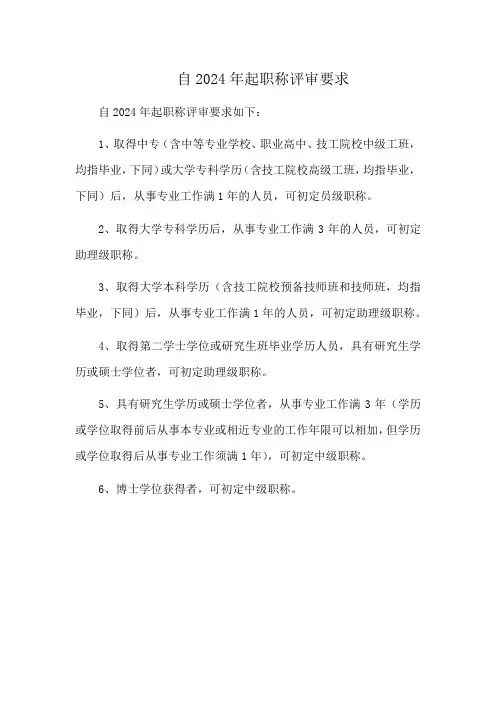 自 2024 年起职称评审要求

自 2024 年起职称评审要求如下：

1、取得中专（含中等专业学校、职业高中、技工院校中级工班，均指毕业，下同）或大学专科学历（含技工院校高级工班，均指毕业，下同）后，从事专业工作满 1 年的人员，可初定员级职称。

2、取得大学专科学历后，从事专业工作满 3 年的人员，可初定助理级职称。

3、取得大学本科学历（含技工院校预备技师班和技师班，均指毕业，下同）后，从事专业工作满 1 年的人员，可初定助理级职称。

4、取得第二学士学位或研究生班毕业学历人员，具有研究生学历或硕士学位者，可初定助理级职称。

5、具有研究生学历或硕士学位者，从事专业工作满 3 年（学历或学位取得前后从事本专业或相近专业的工作年限可以相加，但学历或学位取得后从事专业工作须满 1 年），可初定中级职称。

6、博士学位获得者，可初定中级职称。